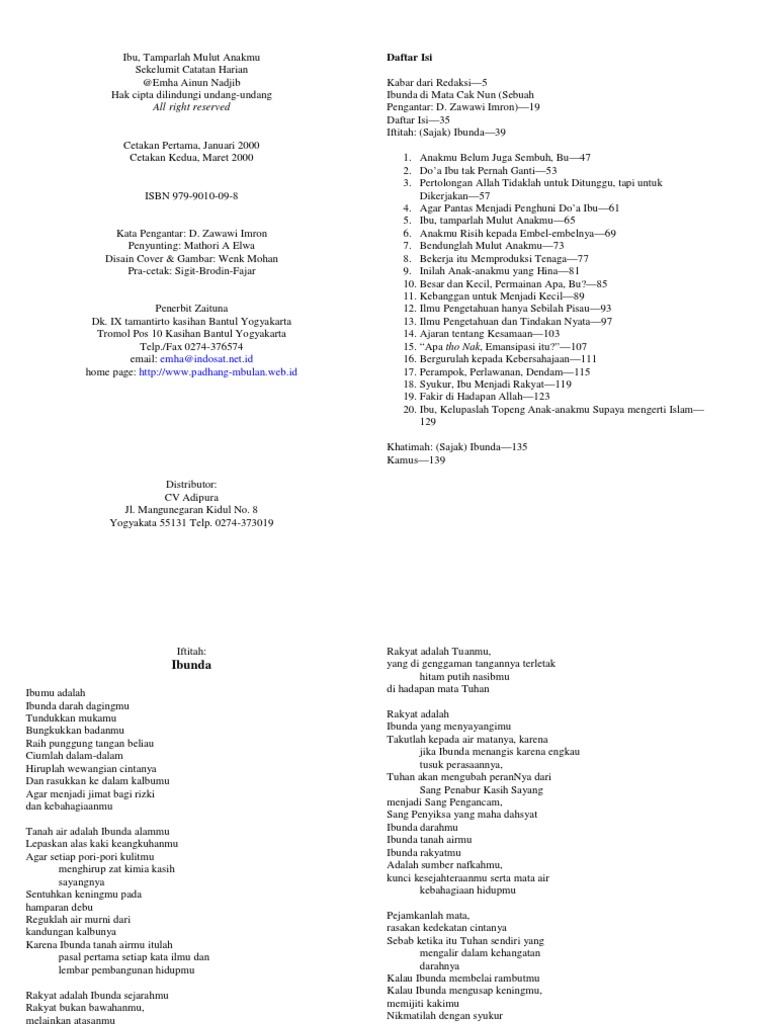 Ibu, Tamparlah Mulut Anakmu
Sekelumit Catatan Harian
@Emha Ainun Nadjib
Hak cipta dilindungi undang-undang
All right reserved

Cetakan Pertama, Januari 2000
Cetakan Kedua, Maret 2000

ISBN 979-9010-09-8

Kata Pengantar: D. Zawawi Imron
Penyunting: Mathori A Elwa
Disain Cover & Gambar: Wenk Mohan
Pra-cetak: Sigit-Brodin-Fajar

Penerbit Zaituna
Dk. IX tamantirto kasihan Bantul Yogyakarta
Tromol Pos 10 Kasihan Bantul Yogyakarta
Telp./Fax 0274-376574
email: emha@indosat.net.id
home page: http://www.padhang-mbulan.web.id

Distributor:
CV Adipura
Jl. Mangunegaran Kidul No. 8
Yogyakata 55131 Telp. 0274-373019

Daftar Isi

Kabar dari Redaksi—5
Ibunda di Mata Cak Nun (Sebuah Pengantar: D. Zawawi Imron)—19
Daftar Isi—35
Iftitah: (Sajak) Ibunda—39

1. Anakmu Belum Juga Sembuh, Bu—47
2. Do'a Ibu tak Pernah Ganti—53
3. Pertolongan Allah Tidaklah untuk Ditunggu, tapi untuk Dikerjakan—57
4. Agar Pantas Menjadi Penghuni Do'a Ibu—61
5. Ibu, tamparlah Mulut Anakmu—65
6. Anakmu Risih kepada Embel-embelnya—69
7. Bendunglah Mulut Anakmu—73
8. Bekerja itu Memproduksi Tenaga—77
9. Inilah Anak-anakmu yang Hina—81
10. Besar dan Kecil, Permainan Apa, Bu?—85
11. Kebanggan untuk Menjadi Kecil—89
12. Ilmu Pengetahuan hanya Sebilah Pisau—93
13. Ilmu Pengetahuan dan Tindakan Nyata—97
14. Ajaran tentang Kesamaan—103
15. "Apa tho Nak, Emansipasi itu?"—107
16. Bergurulah kepada Kebersahajaan—111
17. Perampok, Perlawanan, Dendam—115
18. Syukur, Ibu Menjadi Rakyat—119
19. Fakir di Hadapan Allah—123
20. Ibu, Kelupaslah Topeng Anak-anakmu Supaya mengerti Islam—129

Khatimah: (Sajak) Ibunda—135
Kamus—139

Iftitah:
Ibunda

Ibumu adalah
Ibunda darah dagingmu
Tundukkan mukamu
Bungkukkan badanmu
Raih punggung tangan beliau
Ciumlah dalam-dalam
Hiruplah wewangian cintanya
Dan rasukkan ke dalam kalbumu
Agar menjadi jimat bagi rizki
dan kebahagiaanmu

Tanah air adalah Ibunda alammu
Lepaskan alas kaki keangkuhanmu
Agar setiap pori-pori kulitmu
menghirup zat kimia kasih sayangnya
Sentuhkan keningmu pada
hamparan debu
Reguklah air murni dari
kandungan kalbunya
Karena Ibunda tanah airmu itulah
pasal pertama setiap kata ilmu dan
lembar pembangunan hidupmu

Rakyat adalah Ibunda sejarahmu
Rakyat bukan bawahanmu,
melainkan atasanmu

Rakyat adalah Tuanmu,
yang di genggaman tangannya terletak
hitam putih nasibmu
di hadapan mata Tuhan

Rakyat adalah
Ibunda yang menyayangimu
Takutlah kepada air matanya, karena
jika Ibunda menangis karena engkau
tusuk perasaannya,
Tuhan akan mengubah peranNya dari
Sang Penabur Kasih Sayang
menjadi Sang Pengancam,
Sang Penyiksa yang maha dahsyat
Ibunda darahmu
Ibunda tanah airmu
Ibunda rakyatmu
Adalah sumber nafkahmu,
kunci kesejahteraanmu serta mata air
kebahagiaan hidupmu

Pejamkanlah mata,
rasakan kedekatan cintanya
Sebab ketika itu Tuhan sendiri yang
mengalir dalam kehangatan
darahnya
Kalau Ibunda membelai rambutmu
Kalau Ibunda mengusap keningmu,
memijiti kakimu
Nikmatilah dengan syukur